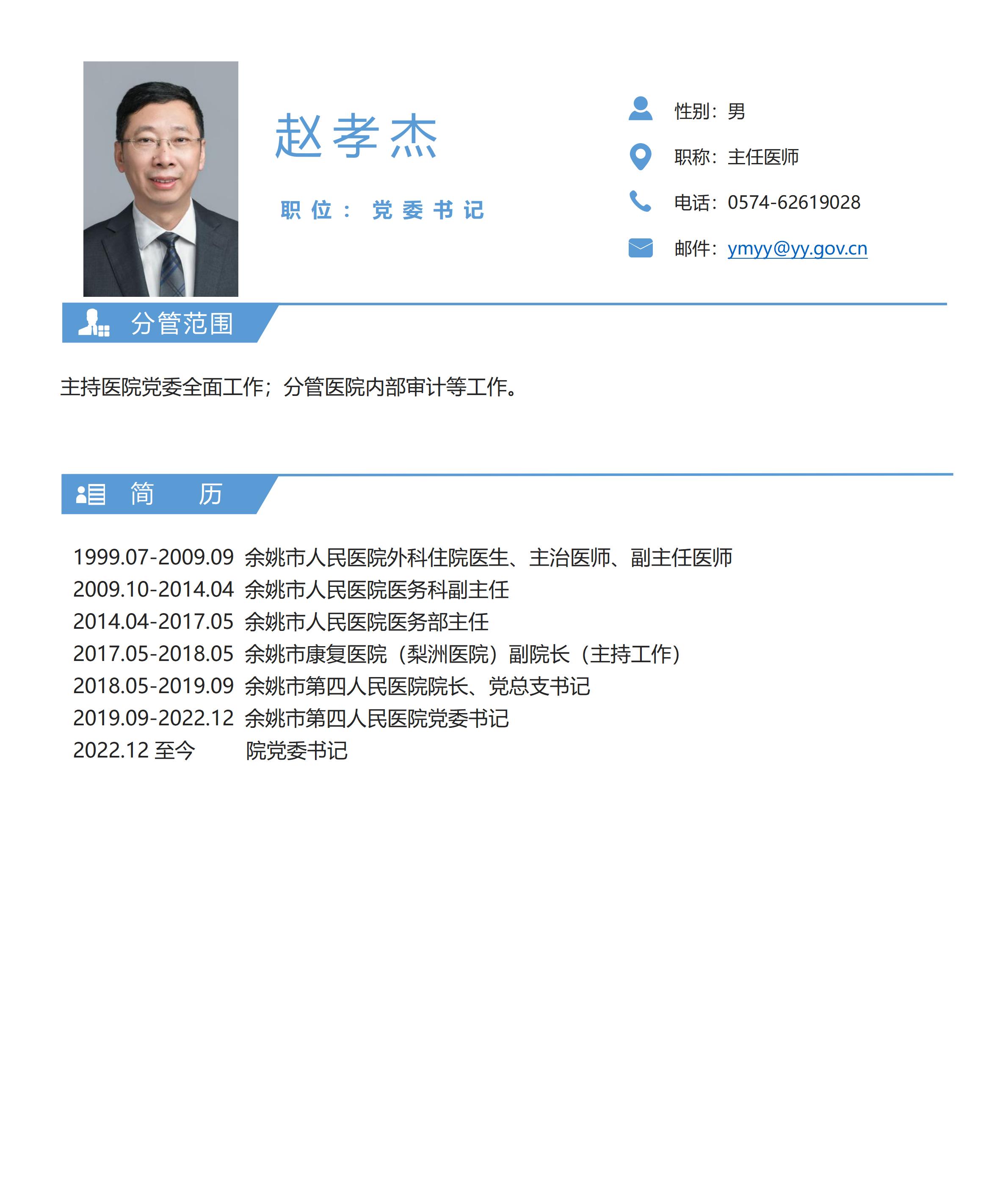 赵孝杰

职位：党委书记

性别：男

职称：主任医师

电话：0574-62619028

邮件：ymyy@yy.gov.cn

分管范围

主持医院党委全面工作；分管医院内部审计等工作。

简　历

1999.07-2009.09 余姚市人民医院外科住院医生、主治医师、副主任医师
2009.10-2014.04 余姚市人民医院医务科副主任
2014.04-2017.05 余姚市人民医院医务部主任
2017.05-2018.05 余姚市康复医院（梨洲医院）副院长（主持工作）
2018.05-2019.09 余姚市第四人民医院院长、党总支书记
2019.09-2022.12 余姚市第四人民医院党委书记
2022.12 至今 院党委书记